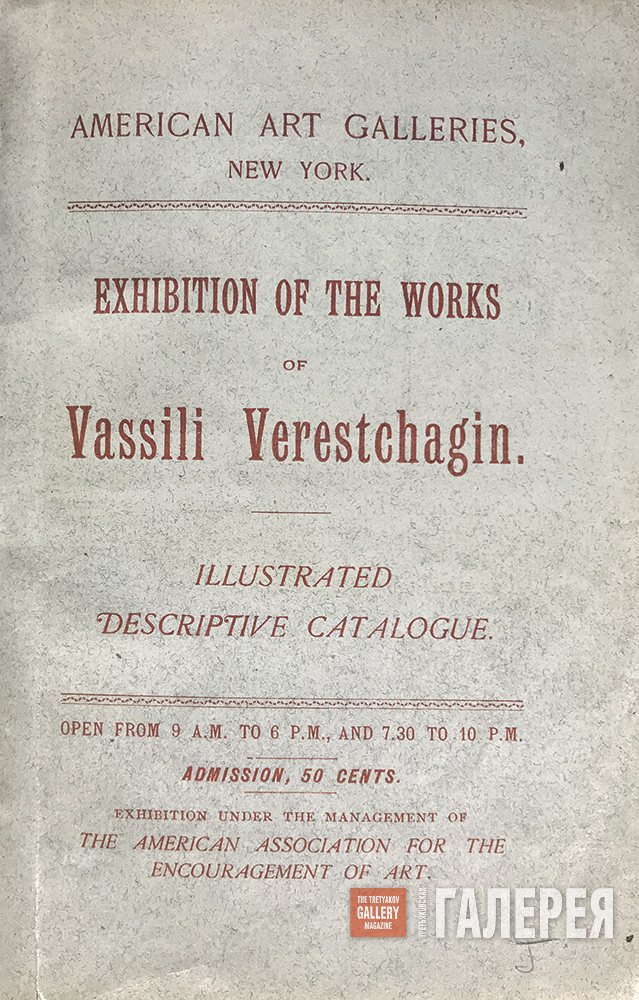 AMERICAN ART GALLERIES,
NEW YORK.

EXHIBITION OF THE WORKS
OF
Vassili Verestchagin.

ILLUSTRATED
DESCRIPTIVE CATALOGUE.

OPEN FROM 9 A.M. TO 6 P.M., AND 7.30 TO 10 P.M.

ADMISSION, 50 CENTS.

EXHIBITION UNDER THE MANAGEMENT OF
THE AMERICAN ASSOCIATION FOR THE ENCOURAGEMENT OF ART.

THE TRETYAKOV GALLERY MAGAZINE
ТРЕТЬЯКОВСКАЯ ГАЛЕРЕЯ